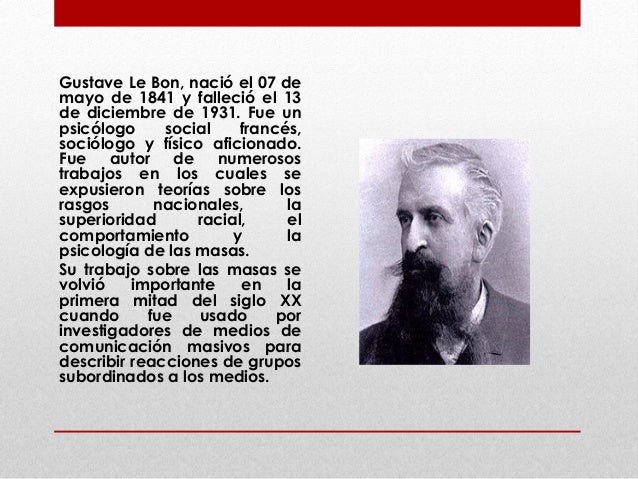 Gustave Le Bon, nació el 07 de mayo de 1841 y falleció el 13 de diciembre de 1931. Fue un psicólogo social francés, sociólogo y físico aficionado. Fue autor de numerosos trabajos en los cuales se expusieron teorías sobre los rasgos nacionales, la superioridad racial, el comportamiento y la psicología de las masas.

Su trabajo sobre las masas se volvió importante en la primera mitad del siglo XX cuando fue usado por investigadores de medios de comunicación masivos para describir reacciones de grupos subordinados a los medios.